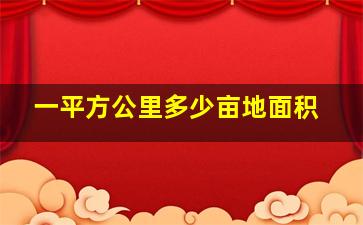 一平方公里多少亩地面积